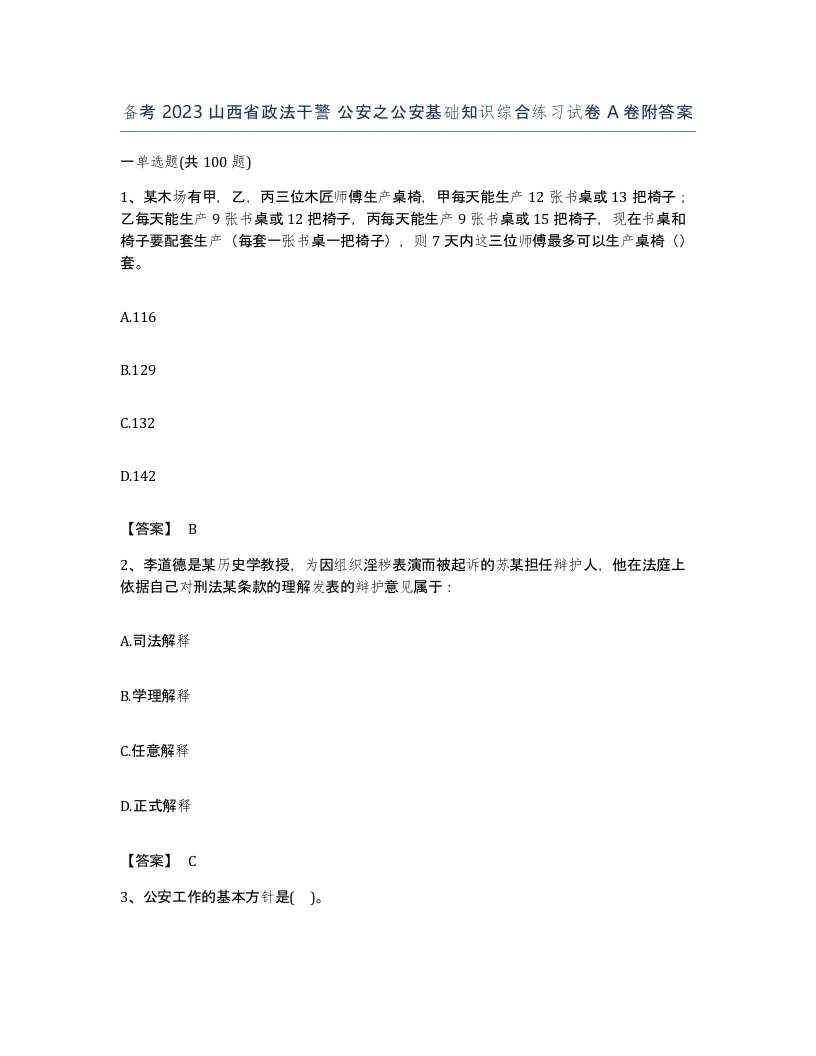 备考 2023 山西省政法干警 公安之公安基础知识综合练习试卷 A 卷附答案

一单选题(共 100 题)

1、某木场有甲，乙，丙三位木匠师傅生产桌椅，甲每天能生产 12 张书桌或 13 把椅子；乙每天能生产 9 张书桌或 12 把椅子，丙每天能生产 9 张书桌或 15 把椅子，现在书桌和椅子要配套生产（每套一张书桌一把椅子），则 7 天内这三位师傅最多可以生产桌椅（）套。

A.116

B.129

C.132

D.142

【答案】 B

2、李道德是某历史学教授，为因组织淫秽表演而被起诉的苏某担任辩护人，他在法庭上依据自己对刑法某条款的理解发表的辩护意见属于：

A.司法解释

B.学理解释

C.任意解释

D.正式解释

【答案】 C

3、公安工作的基本方针是( )。